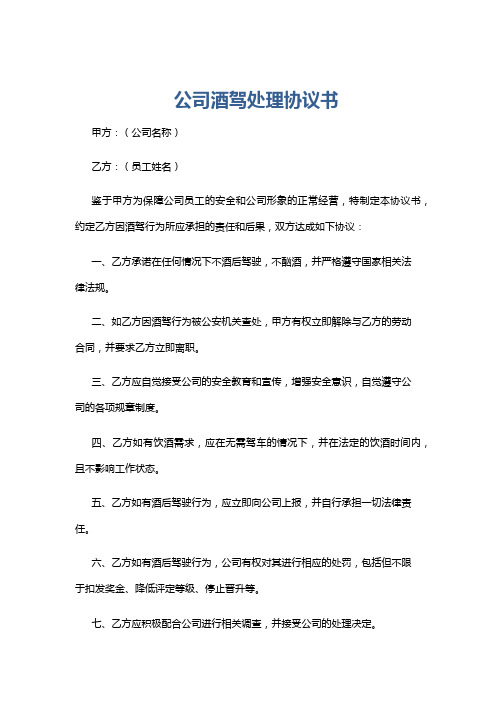 公司酒驾处理协议书

甲方：（公司名称）

乙方：（员工姓名）

鉴于甲方为保障公司员工的安全和公司形象的正常经营，特制定本协议书，约定乙方因酒驾行为所应承担的责任和后果，双方达成如下协议：

一、乙方承诺在任何情况下不酒后驾驶，不酗酒，并严格遵守国家相关法律法规。

二、如乙方因酒驾行为被公安机关查处，甲方有权立即解除与乙方的劳动合同，并要求乙方立即离职。

三、乙方应自觉接受公司的安全教育和宣传，增强安全意识，自觉遵守公司的各项规章制度。

四、乙方如有饮酒需求，应在无需驾车的情况下，并在法定的饮酒时间内，且不影响工作状态。

五、乙方如有酒后驾驶行为，应立即向公司上报，并自行承担一切法律责任。

六、乙方如有酒后驾驶行为，公司有权对其进行相应的处罚，包括但不限于扣发奖金、降低评定等级、停止晋升等。

七、乙方应积极配合公司进行相关调查，并接受公司的处理决定。